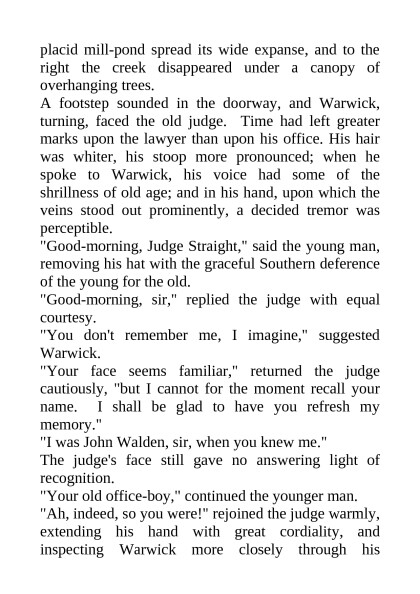 placid mill-pond spread its wide expanse, and to the right the creek disappeared under a canopy of overhanging trees.

A footstep sounded in the doorway, and Warwick, turning, faced the old judge. Time had left greater marks upon the lawyer than upon his office. His hair was whiter, his stoop more pronounced; when he spoke to Warwick, his voice had some of the shrillness of old age; and in his hand, upon which the veins stood out prominently, a decided tremor was perceptible.

"Good-morning, Judge Straight," said the young man, removing his hat with the graceful Southern deference of the young for the old.

"Good-morning, sir," replied the judge with equal courtesy.

"You don't remember me, I imagine," suggested Warwick.

"Your face seems familiar," returned the judge cautiously, "but I cannot for the moment recall your name. I shall be glad to have you refresh my memory."

"I was John Walden, sir, when you knew me."

The judge's face still gave no answering light of recognition.

"Your old office-boy," continued the younger man.

"Ah, indeed, so you were!" rejoined the judge warmly, extending his hand with great cordiality, and inspecting Warwick more closely through his